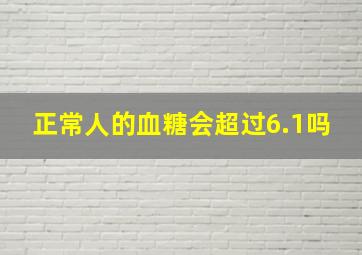 正常人的血糖会超过6.1吗